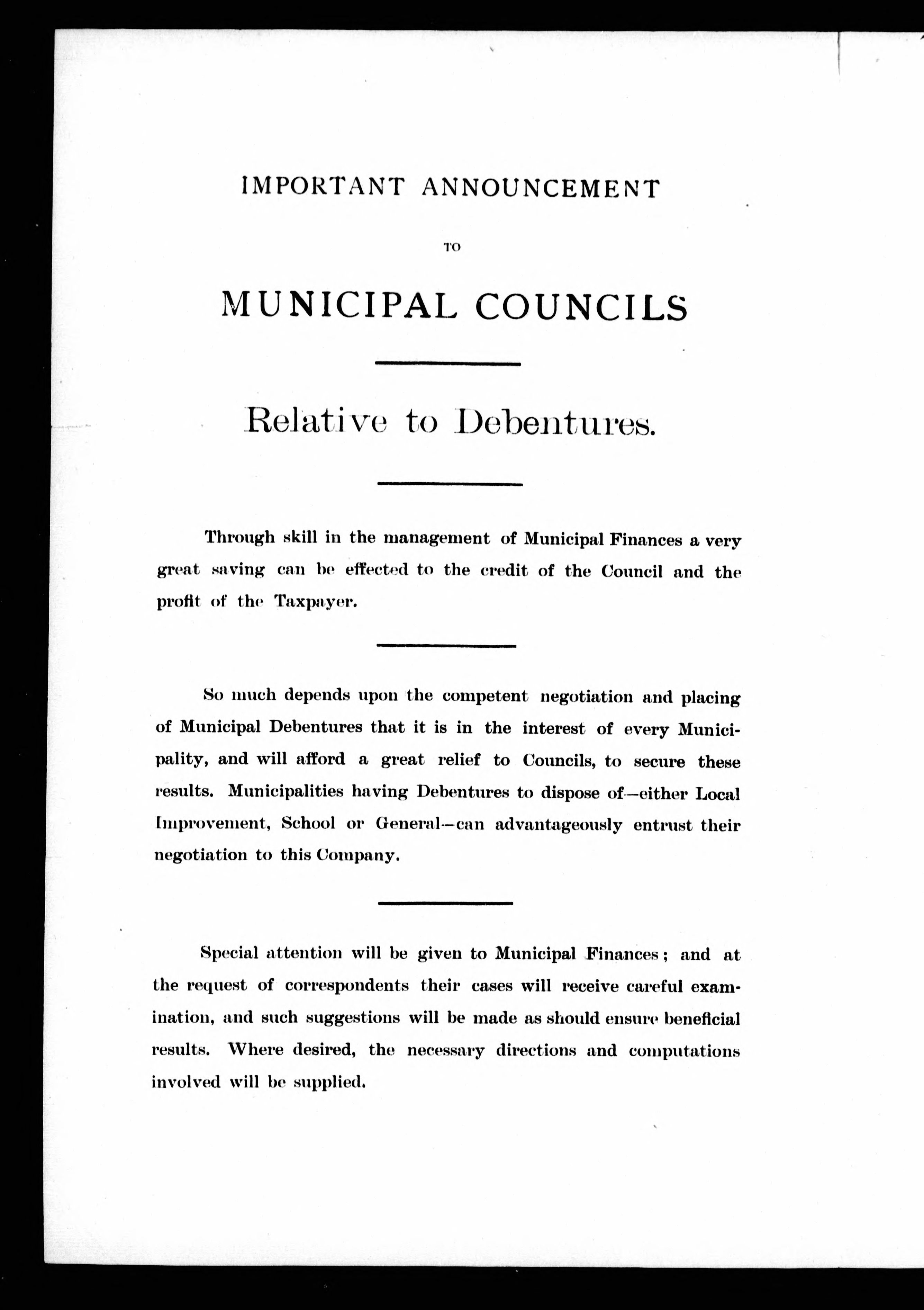 IMPORTANT ANNOUNCEMENT

TO

MUNICIPAL COUNCILS

Relative to Debentures.

Through skill in the management of Municipal Finances a very great saving can be effected to the credit of the Council and the profit of the Taxpayer.

So much depends upon the competent negotiation and placing of Municipal Debentures that it is in the interest of every Municipality, and will afford a great relief to Councils, to secure these results. Municipalities having Debentures to dispose of—either Local Improvement, School or General—can advantageously entrust their negotiation to this Company.

Special attention will be given to Municipal Finances; and at the request of correspondents their cases will receive careful examination, and such suggestions will be made as should ensure beneficial results. Where desired, the necessary directions and computations involved will be supplied.